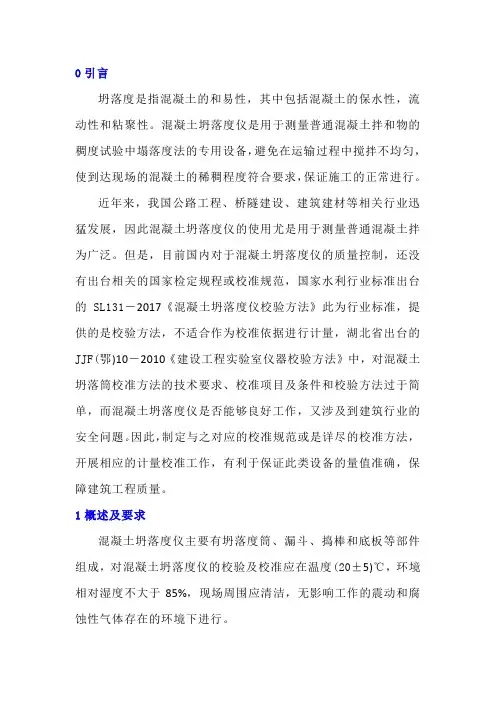 0 引言

坍落度是指混凝土的和易性，其中包括混凝土的保水性，流动性和粘聚性。混凝土坍落度仪是用于测量普通混凝土拌和物的稠度试验中塌落度法的专用设备，避免在运输过程中搅拌不均匀，使到达现场的混凝土的稀稠程度符合要求，保证施工的正常进行。

近年来，我国公路工程、桥隧建设、建筑建材等相关行业迅猛发展，因此混凝土坍落度仪的使用尤是用于测量普通混凝土拌为广泛。但是，目前国内对于混凝土坍落度仪的质量控制，还没有出台相关的国家检定规程或校准规范，国家水利行业标准出台的 SL131－2017《混凝土坍落度仪校验方法》此为行业标准，提供的是校验方法，不适合作为校准依据进行计量，湖北省出台的 JJF(鄂)10－2010《建设工程实验室仪器校验方法》中，对混凝土坍落筒校准方法的技术要求、校准项目及条件和校验方法过于简单，而混凝土坍落度仪是否能够良好工作，又涉及到建筑行业的安全问题。因此，制定与之对应的校准规范或是详尽的校准方法，开展相应的计量校准工作，有利于保证此类设备的量值准确，保障建筑工程质量。

1 概述及要求

混凝土坍落度仪主要有坍落度筒、漏斗、捣棒和底板等部件组成，对混凝土坍落度仪的校验及校准应在温度 (20±5)℃，环境相对湿度不大于 85%，现场周围应清洁，无影响工作的震动和腐蚀性气体存在的环境下进行。